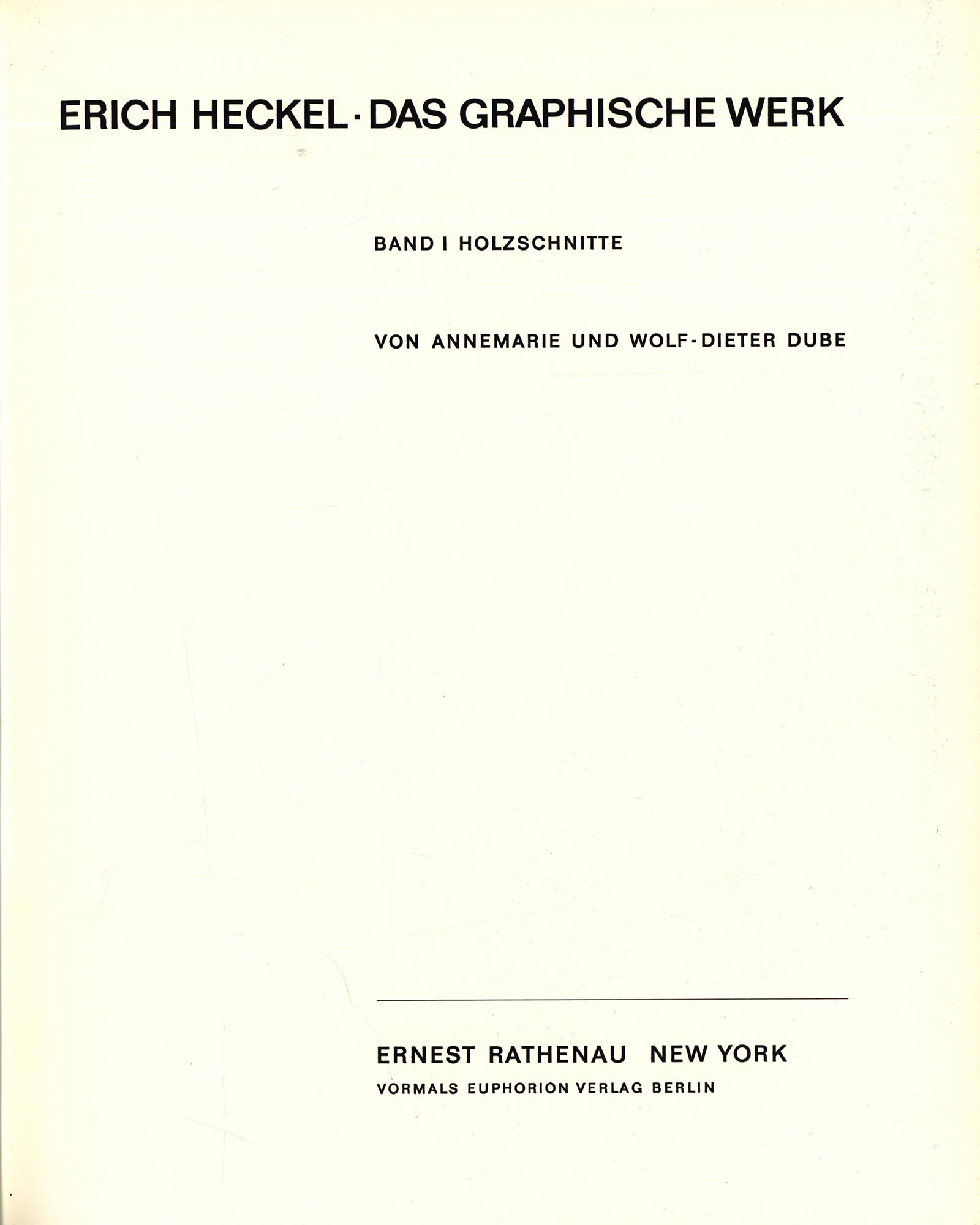 ERICH HECKEL · DAS GRAPHISCHE WERK

BAND I HOLZSCHNITTE

VON ANNEMARIE UND WOLF-DIETER DUBE

ERNEST RATHENAU NEW YORK
VORMALS EUPHORION VERLAG BERLIN